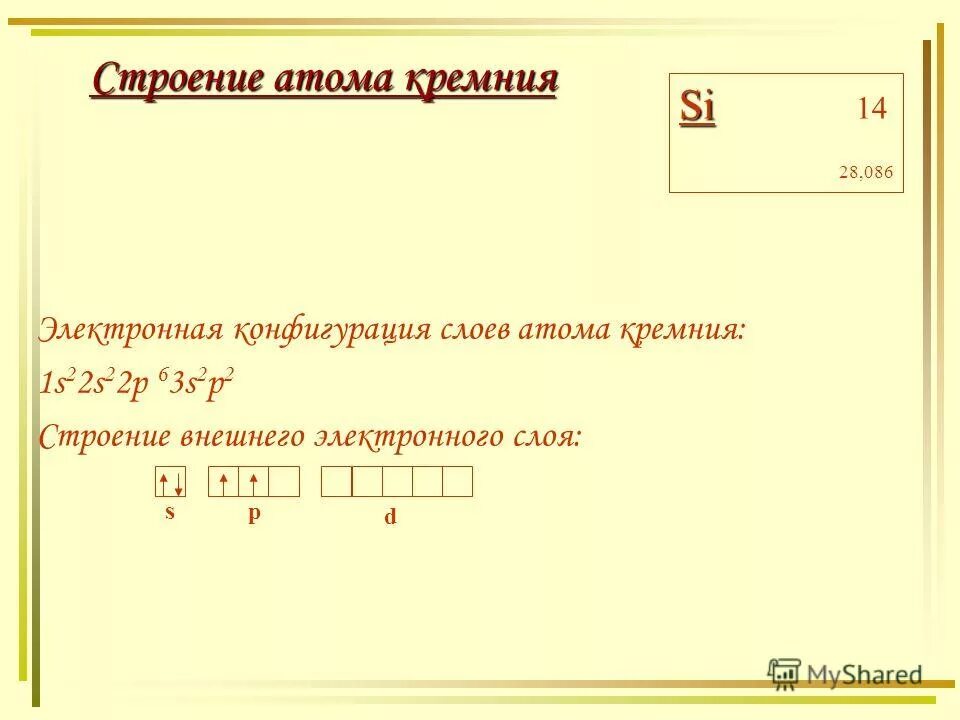 Строение атома кремния

Si 14
28,086

Электронная конфигурация слоев атома кремния:
$1s^2 2s^2 2p^6 3s^2 p^2$
Строение внешнего электронного слоя:

s p d

MyShared